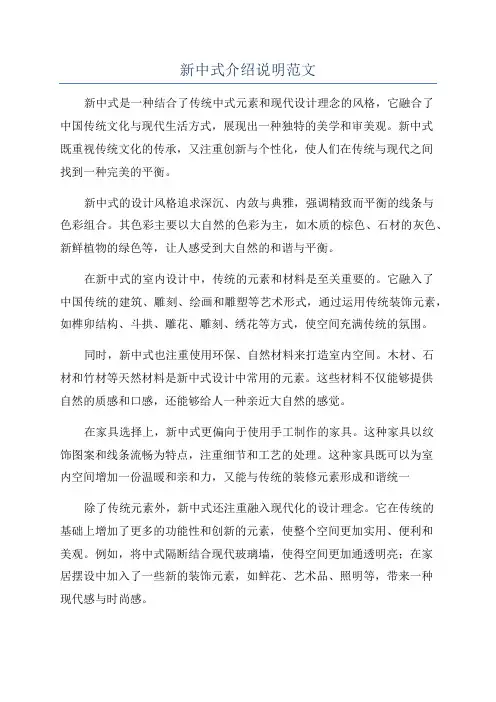 新中式介绍说明范文

新中式是一种结合了传统中式元素和现代设计理念的风格，它融合了中国传统文化与现代生活方式，展现出一种独特的美学和审美观。新中式既重视传统文化的传承，又注重创新与个性化，使人们在传统与现代之间找到一种完美的平衡。

新中式的设计风格追求深沉、内敛与典雅，强调精致而平衡的线条与色彩组合。其色彩主要以大自然的色彩为主，如木质的棕色、石材的灰色、新鲜植物的绿色等，让人感受到大自然的和谐与平衡。

在新中式的室内设计中，传统的元素和材料是至关重要的。它融入了中国传统的建筑、雕刻、绘画和雕塑等艺术形式，通过运用传统装饰元素，如榫卯结构、斗拱、雕花、雕刻、绣花等方式，使空间充满传统的氛围。

同时，新中式也注重使用环保、自然材料来打造室内空间。木材、石材和竹材等天然材料是新中式设计中常用的元素。这些材料不仅能够提供自然的质感和口感，还能够给人一种亲近大自然的感觉。

在家具选择上，新中式更偏向于使用手工制作的家具。这种家具以纹饰图案和线条流畅为特点，注重细节和工艺的处理。这种家具既可以为室内空间增加一份温暖和亲和力，又能与传统的装修元素形成和谐统一

除了传统元素外，新中式还注重融入现代化的设计理念。它在传统的基础上增加了更多的功能性和创新的元素，使整个空间更加实用、便利和美观。例如，将中式隔断结合现代玻璃墙，使得空间更加通透明亮；在家居摆设中加入了一些新的装饰元素，如鲜花、艺术品、照明等，带来一种现代感与时尚感。